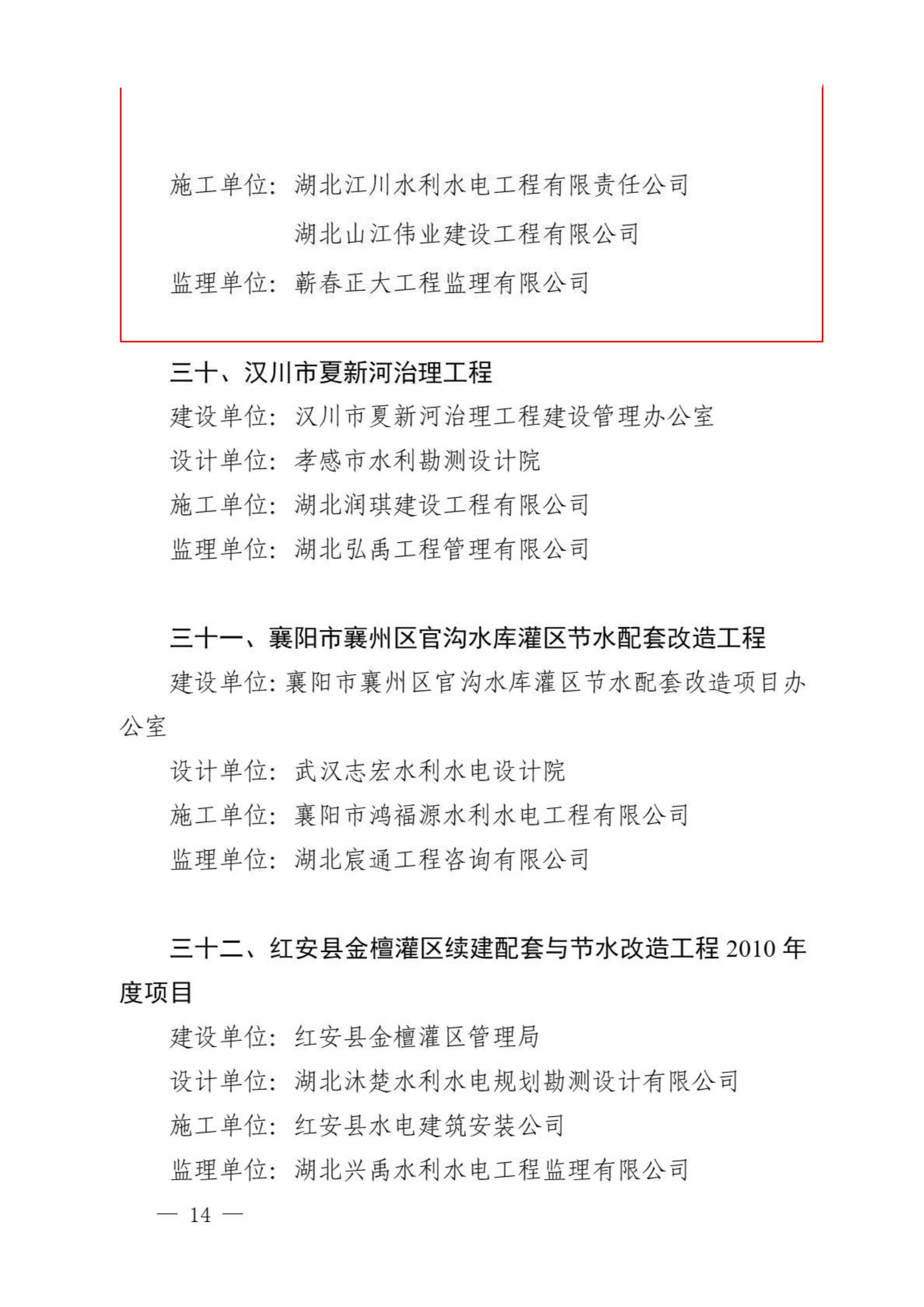 施工单位：湖北江川水利水电工程有限责任公司

湖北山江伟业建设工程有限公司

监理单位：蕲春正大工程监理有限公司

三十、汉川市夏新河治理工程

建设单位：汉川市夏新河治理工程建设管理办公室

设计单位：孝感市水利勘测设计院

施工单位：湖北润琪建设工程有限公司

监理单位：湖北弘禹工程管理有限公司

三十一、襄阳市襄州区官沟水库灌区节水配套改造工程

建设单位：襄阳市襄州区官沟水库灌区节水配套改造项目办公室

设计单位：武汉志宏水利水电设计院

施工单位：襄阳市鸿福源水利水电工程有限公司

监理单位：湖北宸通工程咨询有限公司

三十二、红安县金檀灌区续建配套与节水改造工程 2010 年度项目

建设单位：红安县金檀灌区管理局

设计单位：湖北沐楚水利水电规划勘测设计有限公司

施工单位：红安县水电建筑安装公司

监理单位：湖北兴禹水利水电工程监理有限公司

— 14 —